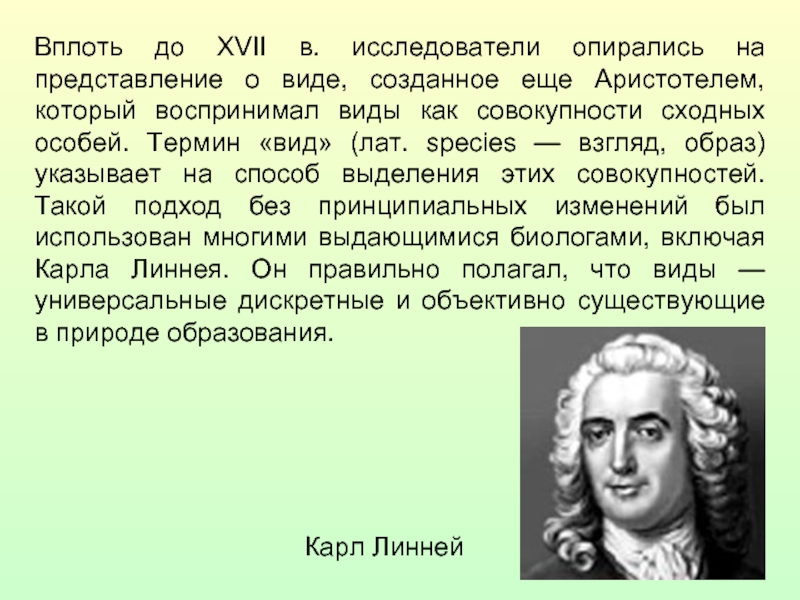 Вплоть до XVII в. исследователи опирались на представление о виде, созданное еще Аристотелем, который воспринимал виды как совокупности сходных особей. Термин «вид» (лат. species — взгляд, образ) указывает на способ выделения этих совокупностей. Такой подход без принципиальных изменений был использован многими выдающимися биологами, включая Карла Линнея. Он правильно полагал, что виды — универсальные дискретные и объективно существующие в природе образования.

Карл Линней